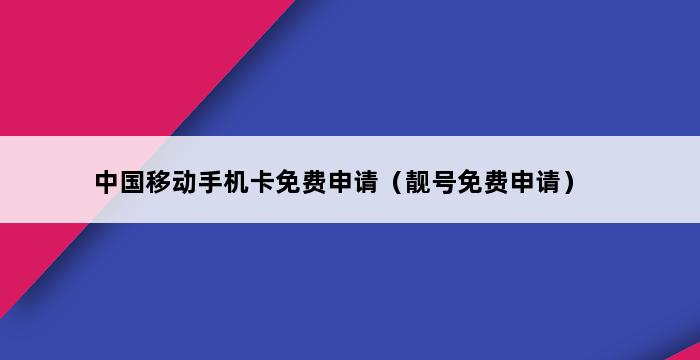 中国移动手机卡免费申请（靓号免费申请）